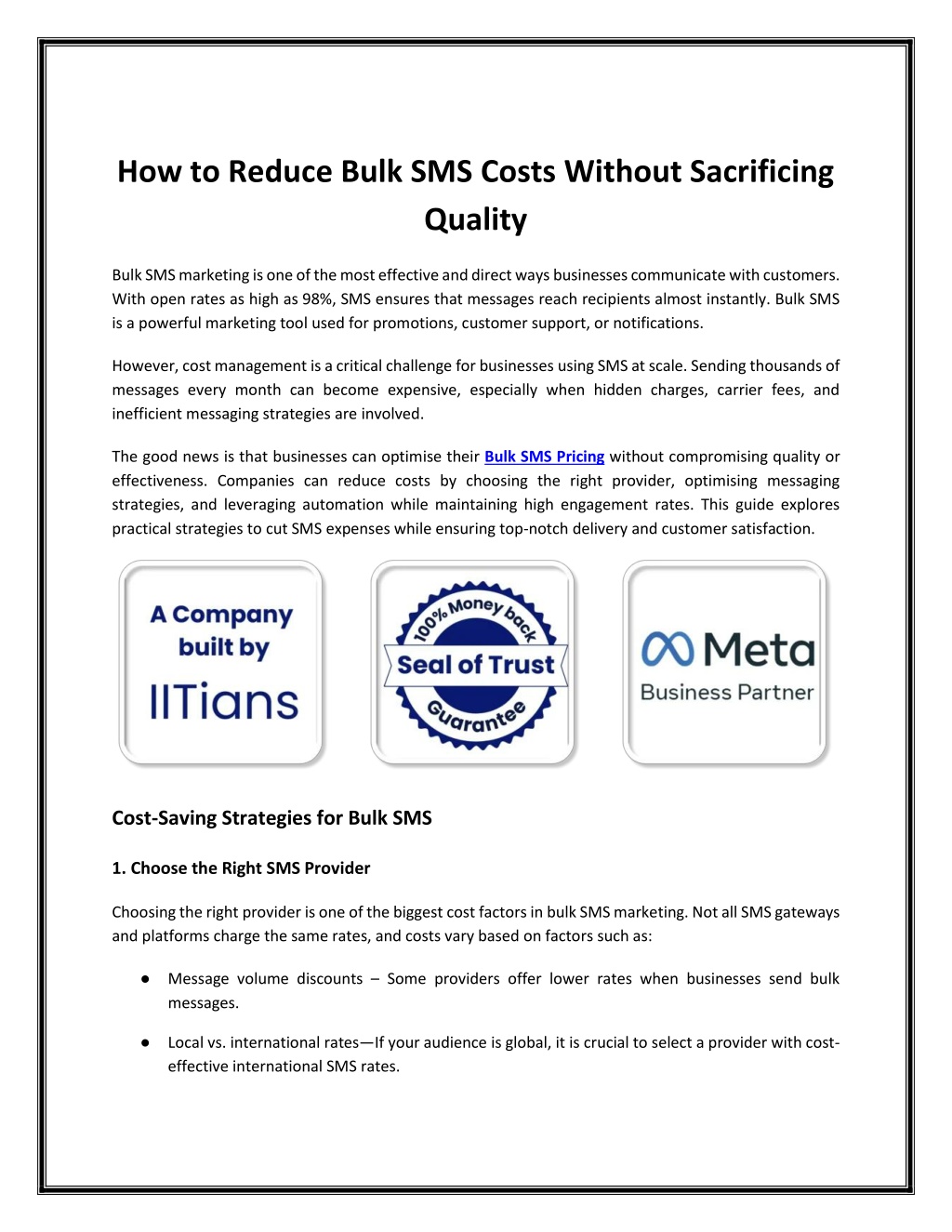 How to Reduce Bulk SMS Costs Without Sacrificing Quality

Bulk SMS marketing is one of the most effective and direct ways businesses communicate with customers. With open rates as high as 98%, SMS ensures that messages reach recipients almost instantly. Bulk SMS is a powerful marketing tool used for promotions, customer support, or notifications.

However, cost management is a critical challenge for businesses using SMS at scale. Sending thousands of messages every month can become expensive, especially when hidden charges, carrier fees, and inefficient messaging strategies are involved.

The good news is that businesses can optimise their Bulk SMS Pricing without compromising quality or effectiveness. Companies can reduce costs by choosing the right provider, optimising messaging strategies, and leveraging automation while maintaining high engagement rates. This guide explores practical strategies to cut SMS expenses while ensuring top-notch delivery and customer satisfaction.

A Company built by IITians

100% Money back Seal of Trust Guarantee

Meta Business Partner

Cost-Saving Strategies for Bulk SMS

1. Choose the Right SMS Provider

Choosing the right provider is one of the biggest cost factors in bulk SMS marketing. Not all SMS gateways and platforms charge the same rates, and costs vary based on factors such as:

● Message volume discounts – Some providers offer lower rates when businesses send bulk messages.

● Local vs. international rates—If your audience is global, it is crucial to select a provider with cost-effective international SMS rates.